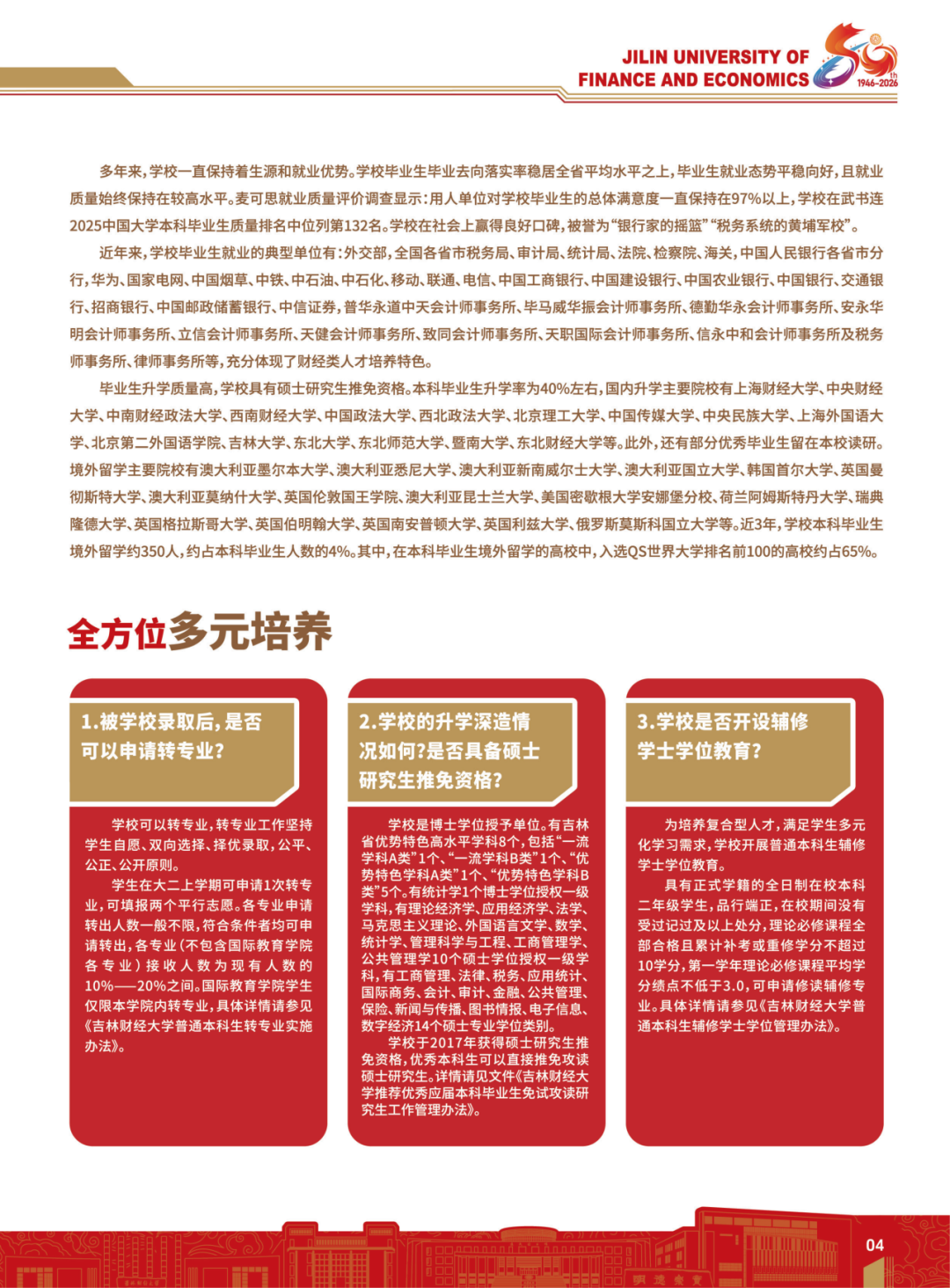 JILIN UNIVERSITY OF FINANCE AND ECONOMICS

80th 1946-2026

多年来，学校一直保持着生源和就业优势。学校毕业生毕业去向落实率稳居全省平均水平之上，毕业生就业态势平稳向好，且就业质量始终保持在较高水平。麦可思就业质量评价调查显示：用人单位对学校毕业生的总体满意度一直保持在97%以上，学校在武书连2025中国大学本科毕业生质量排名中位列第132名。学校在社会上赢得良好口碑，被誉为“银行家的摇篮”“税务系统的黄埔军校”。

近年来，学校毕业生就业的典型单位有：外交部，全国各省市税务局、审计局、统计局、法院、检察院、海关，中国人民银行各省市分行，华为、国家电网、中国烟草、中铁、中石油、中石化、移动、联通、电信、中国工商银行、中国建设银行、中国农业银行、中国银行、交通银行、招商银行、中国邮政储蓄银行、中信证券，普华永道中天会计师事务所、毕马威华振会计师事务所、德勤华永会计师事务所、安永华明会计师事务所、立信会计师事务所、天健会计师事务所、致同会计师事务所、天职国际会计师事务所、信永中和会计师事务所及税务师事务所、律师事务所等，充分体现了财经类人才培养特色。

毕业生升学质量高，学校具有硕士研究生推免资格。本科毕业生升学率为40%左右，国内升学主要院校有上海财经大学、中央财经大学、中南财经政法大学、西南财经大学、中国政法大学、西北政法大学、北京理工大学、中国传媒大学、中央民族大学、上海外国语大学、北京第二外国语学院、吉林大学、东北大学、东北师范大学、暨南大学、东北财经大学等。此外，还有部分优秀毕业生留在本校读研。境外留学主要院校有澳大利亚墨尔本大学、澳大利亚悉尼大学、澳大利亚新南威尔士大学、澳大利亚国立大学、韩国首尔大学、英国曼彻斯特大学、澳大利亚莫纳什大学、英国伦敦国王学院、澳大利亚昆士兰大学、美国密歇根大学安娜堡分校、荷兰阿姆斯特丹大学、瑞典隆德大学、英国格拉斯哥大学、英国伯明翰大学、英国南安普顿大学、英国利兹大学、俄罗斯莫斯科国立大学等。近3年，学校本科毕业生境外留学约350人，约占本科毕业生人数的4%。其中，在本科毕业生境外留学的高校中，入选QS世界大学排名前100的高校约占65%。

全方位多元培养

1.被学校录取后，是否可以申请转专业？

学校可以转专业，转专业工作坚持学生自愿、双向选择、择优录取，公平、公正、公开原则。

学生在大二上学期可申请1次转专业，可填报两个平行志愿。各专业申请转出人数一般不限，符合条件者均可申请转出，各专业（不包含国际教育学院各专业）接收人数为现有人数的10%——20%之间。国际教育学院学生仅限本学院内转专业，具体详情请参见《吉林财经大学普通本科生转专业实施办法》。

2.学校的升学深造情况如何？是否具备硕士研究生推免资格？

学校是博士学位授予单位。有吉林省优势特色高水平学科8个，包括“一流学科A类”1个、“一流学科B类”1个、“优势特色学科A类”1个、“优势特色学科B类”5个。有统计学1个博士学位授权一级学科，有理论经济学、应用经济学、法学、马克思主义理论、外国语言文学、数学、统计学、管理科学与工程、工商管理学、公共管理学10个硕士学位授权一级学科，有工商管理、法律、税务、应用统计、国际商务、会计、审计、金融、公共管理、保险、新闻与传播、图书情报、电子信息、数字经济14个硕士专业学位类别。

学校于2017年获得硕士研究生推免资格，优秀本科生可以直接推免攻读硕士研究生。详情请见文件《吉林财经大学推荐优秀应届本科毕业生免试攻读研究生工作管理办法》。

3.学校是否开设辅修学士学位教育？

为培养复合型人才，满足学生多元化学习需求，学校开展普通本科生辅修学士学位教育。

具有正式学籍的全日制在校本科二年级学生，品行端正，在校期间没有受过记过及以上处分，理论必修课程全部合格且累计补考或重修学分不超过10学分，第一学年理论必修课程平均学分绩点不低于3.0，可申请修读辅修专业。具体详情请参见《吉林财经大学普通本科生辅修学士学位管理办法》。

04